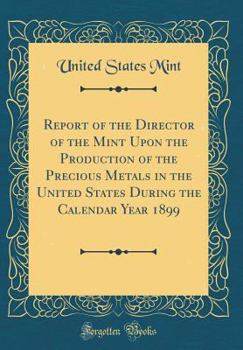 United States Mint

Report of the Director of the Mint Upon the Production of the Precious Metals in the United States During the Calendar Year 1899

Forgotten Books